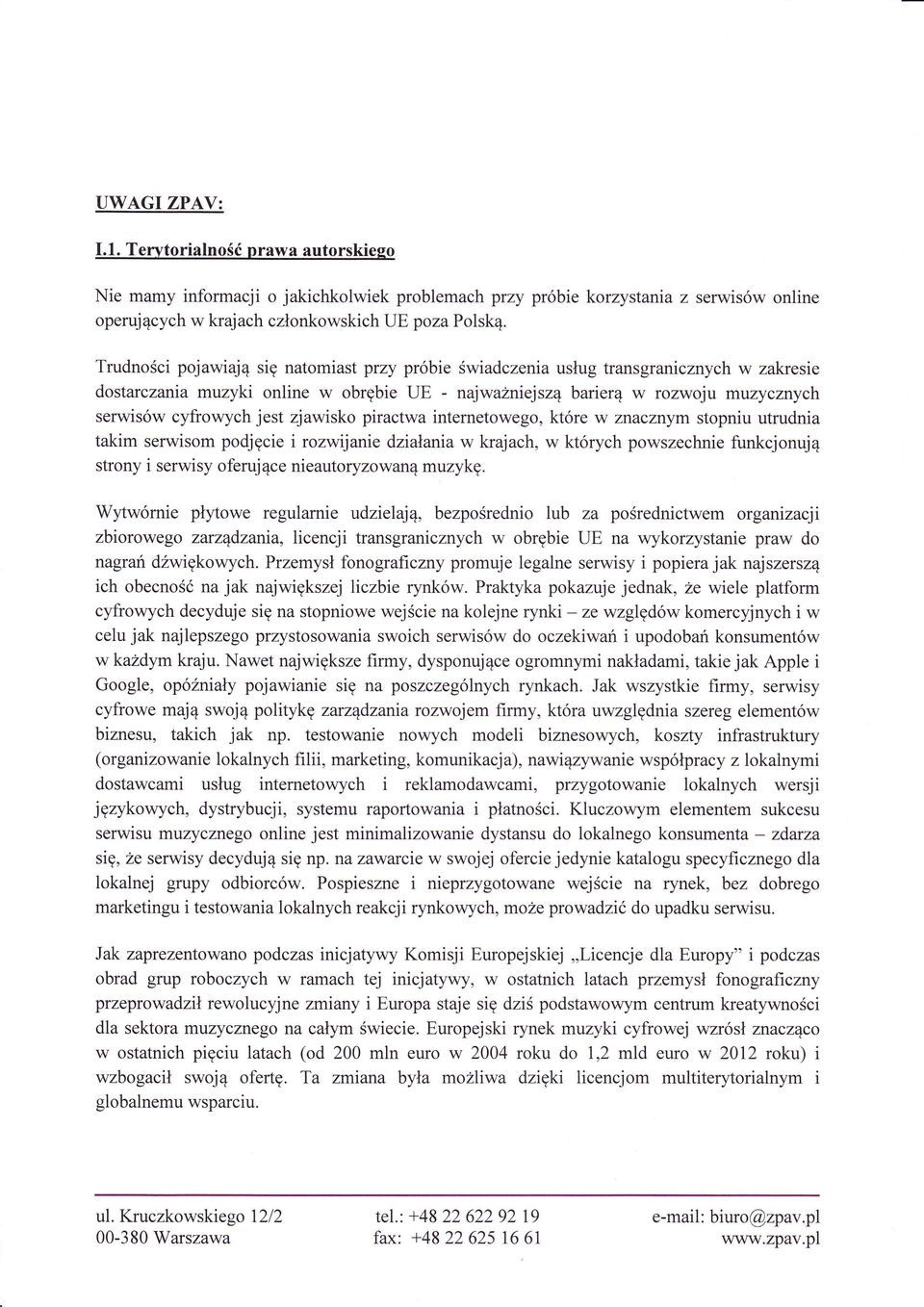 UWAGI ZPAV:

I.1. Terytorialność prawa autorskiego

Nie mamy informacji o jakichkolwiek problemach przy próbie korzystania z serwisów online operujących w krajach członkowskich UE poza Polską.

Trudności pojawiają się natomiast przy próbie świadczenia usług transgranicznych w zakresie dostarczania muzyki online w obrębie UE - najważniejszą barierą w rozwoju muzycznych serwisów cyfrowych jest zjawisko piractwa internetowego, które w znacznym stopniu utrudnia takim serwisom podjęcie i rozwijanie działania w krajach, w których powszechnie funkcjonują strony i serwisy oferujące nieautoryzowaną muzykę.

Wytwórnie płytowe regularnie udzielają, bezpośrednio lub za pośrednictwem organizacji zbiorowego zarządzania, licencji transgranicznych w obrębie UE na wykorzystanie praw do nagrań dźwiękowych. Przemysł fonograficzny promuje legalne serwisy i popiera jak najszerszą ich obecność na jak największej liczbie rynków. Praktyka pokazuje jednak, że wiele platform cyfrowych decyduje się na stopniowe wejście na kolejne rynki – ze względów komercyjnych i w celu jak najlepszego przystosowania swoich serwisów do oczekiwań i upodobań konsumentów w każdym kraju. Nawet największe firmy, dysponujące ogromnymi nakładami, takie jak Apple i Google, opóźniały pojawianie się na poszczególnych rynkach. Jak wszystkie firmy, serwisy cyfrowe mają swoją politykę zarządzania rozwojem firmy, która uwzględnia szereg elementów biznesu, takich jak np. testowanie nowych modeli biznesowych, koszty infrastruktury (organizowanie lokalnych filii, marketing, komunikacja), nawiązywanie współpracy z lokalnymi dostawcami usług internetowych i reklamodawcami, przygotowanie lokalnych wersji językowych, dystrybucji, systemu raportowania i płatności. Kluczowym elementem sukcesu serwisu muzycznego online jest minimalizowanie dystansu do lokalnego konsumenta – zdarza się, że serwisy decydują się np. na zawarcie w swojej ofercie jedynie katalogu specyficznego dla lokalnej grupy odbiorców. Pospieszne i nieprzygotowane wejście na rynek, bez dobrego marketingu i testowania lokalnych reakcji rynkowych, może prowadzić do upadku serwisu.

Jak zaprezentowano podczas inicjatywy Komisji Europejskiej „Licencje dla Europy" i podczas obrad grup roboczych w ramach tej inicjatywy, w ostatnich latach przemysł fonograficzny przeprowadził rewolucyjne zmiany i Europa staje się dziś podstawowym centrum kreatywności dla sektora muzycznego na całym świecie. Europejski rynek muzyki cyfrowej wzrósł znacząco w ostatnich pięciu latach (od 200 mln euro w 2004 roku do 1,2 mld euro w 2012 roku) i wzbogacił swoją ofertę. Ta zmiana była możliwa dzięki licencjom multiterytorialnym i globalnemu wsparciu.

ul. Kruczkowskiego 12/2
00-380 Warszawa

tel.: +48 22 622 92 19
fax: +48 22 625 16 61

e-mail: biuro@zpav.pl
www.zpav.pl